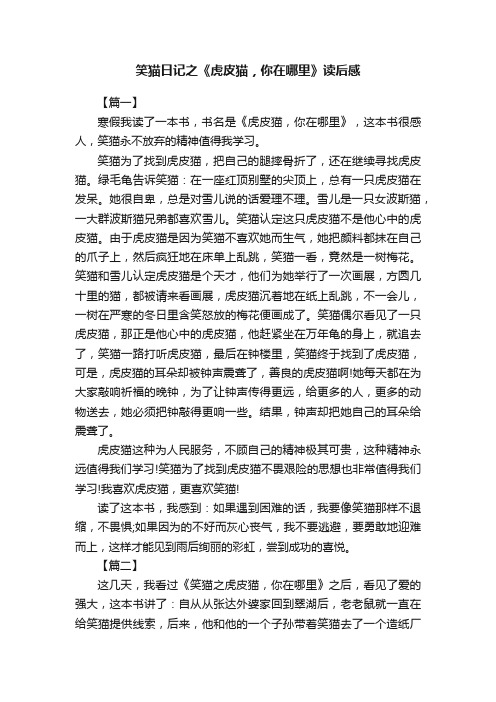 笑猫日记之《虎皮猫，你在哪里》读后感

【篇一】

寒假我读了一本书，书名是《虎皮猫，你在哪里》，这本书很感人，笑猫永不放弃的精神值得我学习。

笑猫为了找到虎皮猫，把自己的腿摔骨折了，还在继续寻找虎皮猫。绿毛龟告诉笑猫：在一座红顶别墅的尖顶上，总有一只虎皮猫在发呆。她很自卑，总是对雪儿说的话爱理不理。雪儿是一只女波斯猫，一大群波斯猫兄弟都喜欢雪儿。笑猫认定这只虎皮猫不是他心中的虎皮猫。由于虎皮猫是因为笑猫不喜欢她而生气，她把颜料都抹在自己的爪子上，然后疯狂地在床单上乱跳，笑猫一看，竟然是一树梅花。笑猫和雪儿认定虎皮猫是个天才，他们为她举行了一次画展，方圆几十里的猫，都被请来看画展，虎皮猫沉着地在纸上乱跳，不一会儿，一树在严寒的冬日里含笑怒放的梅花便画成了。笑猫偶尔看见了一只虎皮猫，那正是他心中的虎皮猫，他赶紧坐在万年龟的身上，就追去了，笑猫一路打听虎皮猫，最后在钟楼里，笑猫终于找到了虎皮猫，可是，虎皮猫的耳朵却被钟声震聋了，善良的虎皮猫啊!她每天都在为大家敲响祈福的晚钟，为了让钟声传得更远，给更多的人，更多的动物送去，她必须把钟敲得更响一些。结果，钟声却把她自己的耳朵给震聋了。

虎皮猫这种为人民服务，不顾自己的精神极其可贵，这种精神永远值得我们学习!笑猫为了找到虎皮猫不畏艰险的思想也非常值得我们学习!我喜欢虎皮猫，更喜欢笑猫!

读了这本书，我感到：如果遇到困难的话，我要像笑猫那样不退缩，不畏惧;如果因为的不好而灰心丧气，我不要逃避，要勇敢地迎难而上，这样才能见到雨后绚丽的彩虹，尝到成功的喜悦。

【篇二】

这几天，我看过《笑猫之虎皮猫，你在哪里》之后，看见了爱的强大，这本书讲了：自从从张达外婆家回到翠湖后，老老鼠就一直在给笑猫提供线索，后来，他和他的一个子孙带着笑猫去了一个造纸厂